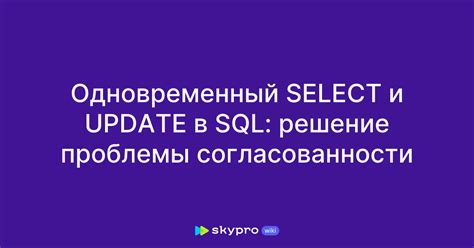 Одновременный SELECT и UPDATE в SQL: решение проблемы согласованности

skypro wiki